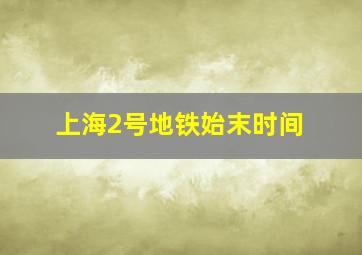 上海2号地铁始末时间